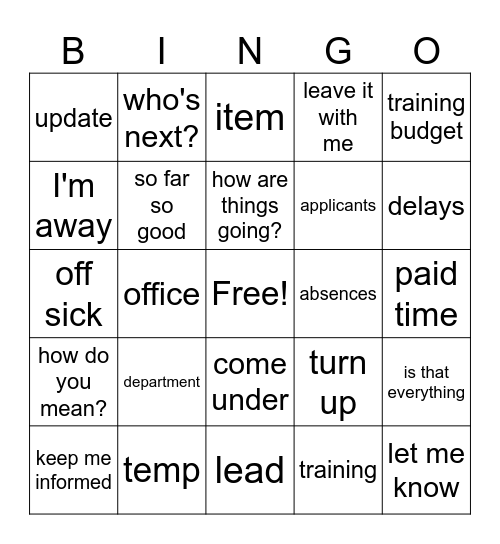 | B | I | N | G | O |
|---|---|---|---|---|
| update | who's next? | item | leave it with me | training budget |
| I'm away | so far so good | how are things going? | applicants | delays |
| off sick | office | Free! | absences | paid time |
| how do you mean? | department | come under | turn up | is that everything |
| keep me informed | temp | lead | training | let me know |